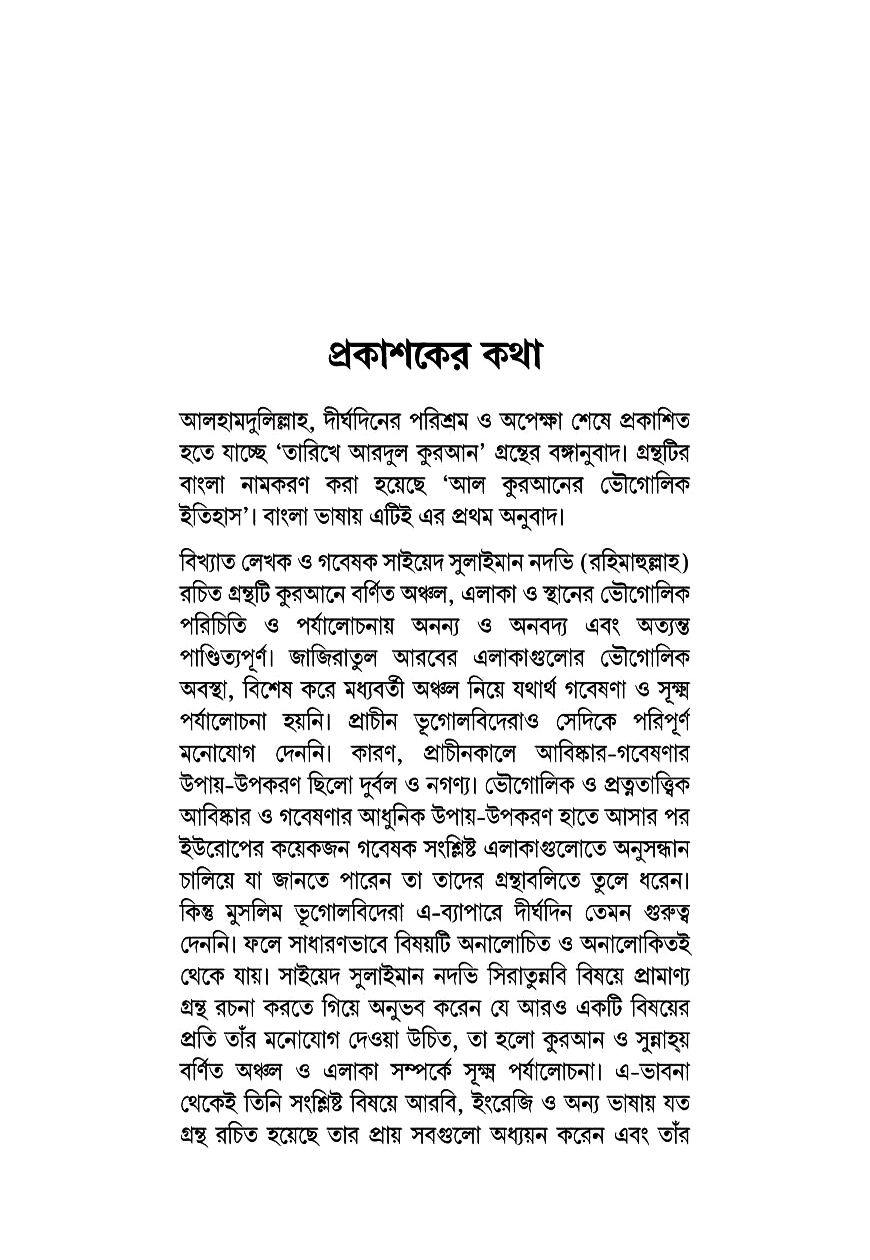 প্রকাশকের কথা

আলহামদুলিল্লাহ, দীর্ঘদিনের পরিশ্রম ও অপেক্ষা শেষে প্রকাশিত হতে যাচ্ছে 'তারিখে আরদুল কুরআন' গ্রন্থের বঙ্গানুবাদ। গ্রন্থটির বাংলা নামকরণ করা হয়েছে 'আল কুরআনের ভৌগোলিক ইতিহাস'। বাংলা ভাষায় এটিই এর প্রথম অনুবাদ।

বিখ্যাত লেখক ও গবেষক সাইয়েদ সুলাইমান নদভি (রহিমাহুল্লাহ) রচিত গ্রন্থটি কুরআনে বর্ণিত অঞ্চল, এলাকা ও স্থানের ভৌগোলিক পরিচিতি ও পর্যালোচনায় অনন্য ও অনবদ্য এবং অত্যন্ত পাণ্ডিত্যপূর্ণ। জাজিরাতুল আরবের এলাকাগুলোর ভৌগোলিক অবস্থা, বিশেষ করে মধ্যবর্তী অঞ্চল নিয়ে যথার্থ গবেষণা ও সূক্ষ্ম পর্যালোচনা হয়নি। প্রাচীন ভূগোলবিদেরাও সেদিকে পরিপূর্ণ মনোযোগ দেননি। কারণ, প্রাচীনকালে আবিষ্কার-গবেষণার উপায়-উপকরণ ছিলো দুর্বল ও নগণ্য। ভৌগোলিক ও প্রত্নতাত্ত্বিক আবিষ্কার ও গবেষণার আধুনিক উপায়-উপকরণ হাতে আসার পর ইউরোপের কয়েকজন গবেষক সংশ্লিষ্ট এলাকাগুলোতে অনুসন্ধান চালিয়ে যা জানতে পারেন তা তাদের গ্রন্থাবলিতে তুলে ধরেন। কিন্তু মুসলিম ভূগোলবিদেরা এ-ব্যাপারে দীর্ঘদিন তেমন গুরুত্ব দেননি। ফলে সাধারণভাবে বিষয়টি অনালোচিত ও অনালোকিতই থেকে যায়। সাইয়েদ সুলাইমান নদভি সিরাতুন্নবি বিষয়ে প্রামাণ্য গ্রন্থ রচনা করতে গিয়ে অনুভব করেন যে আরও একটি বিষয়ের প্রতি তাঁর মনোযোগ দেওয়া উচিত, তা হলো কুরআন ও সুন্নাহ্য় বর্ণিত অঞ্চল ও এলাকা সম্পর্কে সূক্ষ্ম পর্যালোচনা। এ-ভাবনা থেকেই তিনি সংশ্লিষ্ট বিষয়ে আরবি, ইংরেজি ও অন্য ভাষায় যত গ্রন্থ রচিত হয়েছে তার প্রায় সবগুলো অধ্যয়ন করেন এবং তাঁর